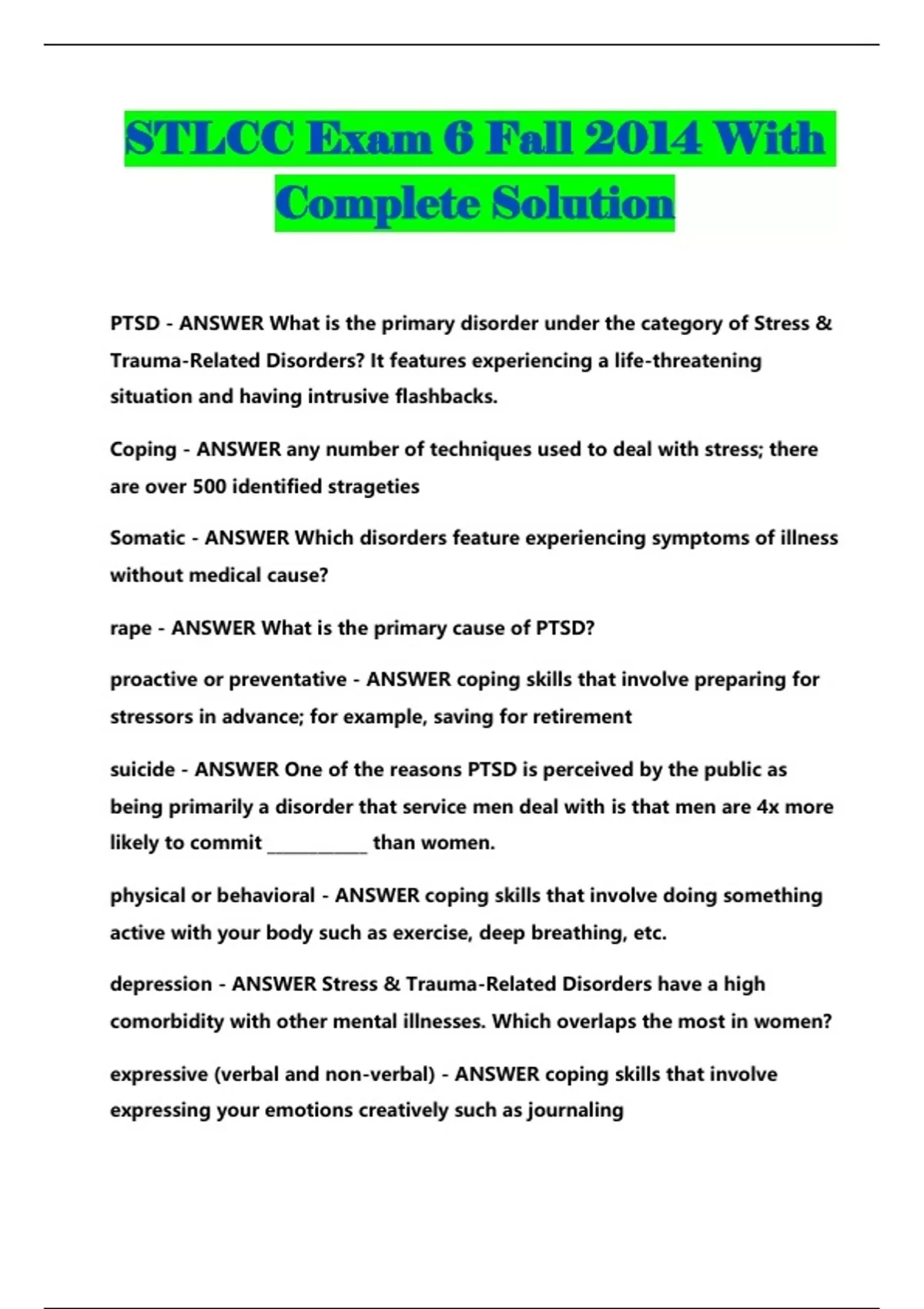 STLCC Exam 6 Fall 2014 With Complete Solution

PTSD - ANSWER What is the primary disorder under the category of Stress & Trauma-Related Disorders? It features experiencing a life-threatening situation and having intrusive flashbacks.

Coping - ANSWER any number of techniques used to deal with stress; there are over 500 identified strageties

Somatic - ANSWER Which disorders feature experiencing symptoms of illness without medical cause?

rape - ANSWER What is the primary cause of PTSD?

proactive or preventative - ANSWER coping skills that involve preparing for stressors in advance; for example, saving for retirement

suicide - ANSWER One of the reasons PTSD is perceived by the public as being primarily a disorder that service men deal with is that men are 4x more likely to commit ____________ than women.

physical or behavioral - ANSWER coping skills that involve doing something active with your body such as exercise, deep breathing, etc.

depression - ANSWER Stress & Trauma-Related Disorders have a high comorbidity with other mental illnesses. Which overlaps the most in women?

expressive (verbal and non-verbal) - ANSWER coping skills that involve expressing your emotions creatively such as journaling